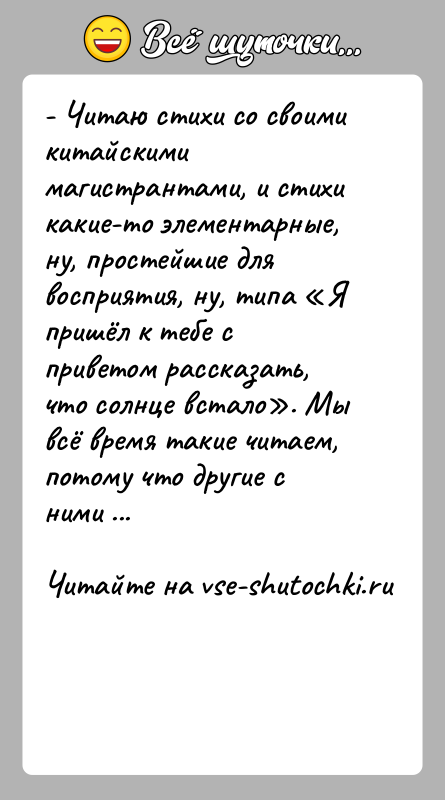 Всё шуточки...

- Читаю стихи со своими китайскими магистрантами, и стихи какие-то элементарные, ну, простейшие для восприятия, ну, типа «Я пришёл к тебе с приветом рассказать, что солнце встало». Мы всё время такие читаем, потому что другие с ними ...

Читайте на vse-shutochki.ru